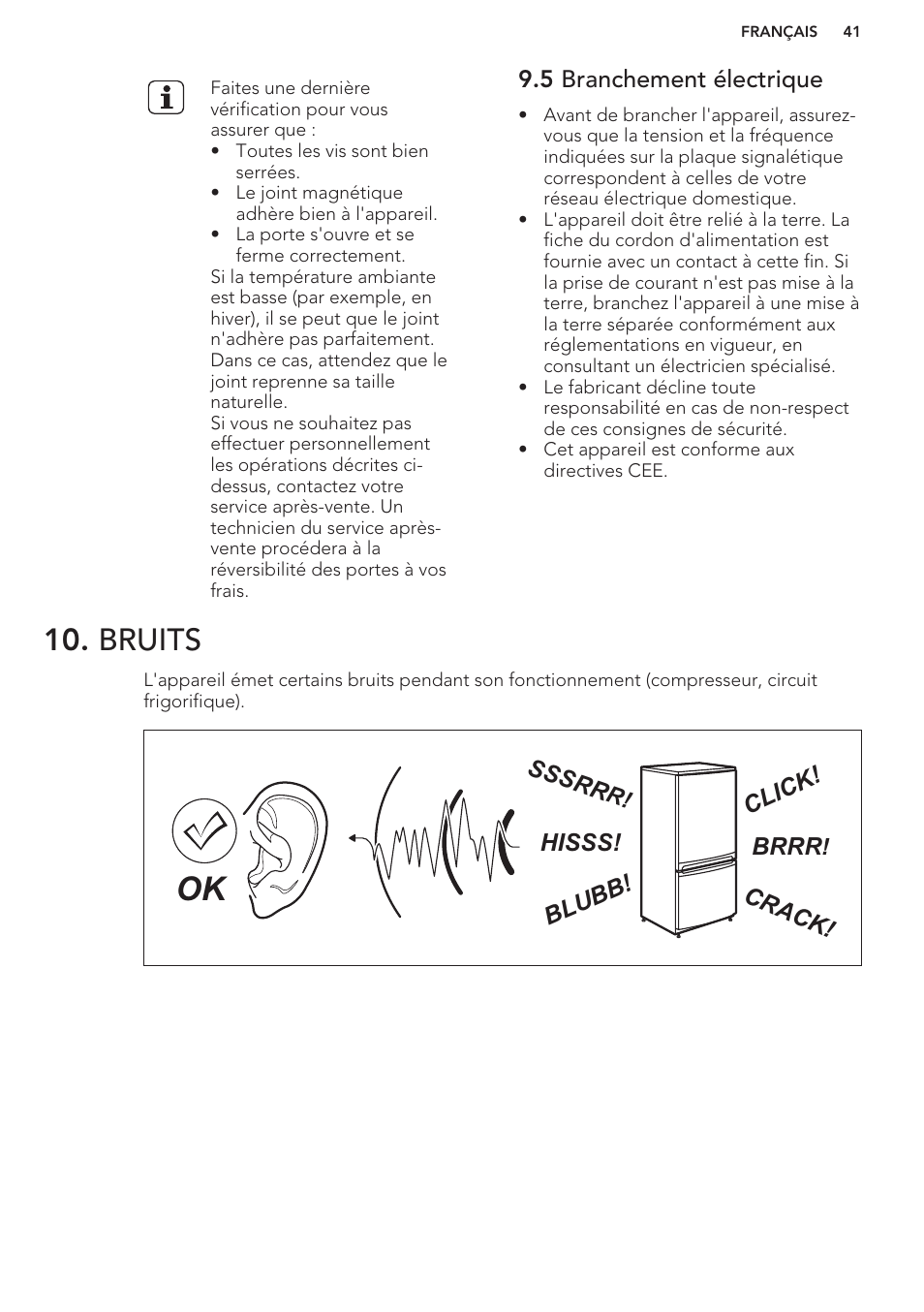 FRANÇAIS 41

Faites une dernière vérification pour vous assurer que :
• Toutes les vis sont bien serrées.
• Le joint magnétique adhère bien à l'appareil.
• La porte s'ouvre et se ferme correctement.
Si la température ambiante est basse (par exemple, en hiver), il se peut que le joint n'adhère pas parfaitement. Dans ce cas, attendez que le joint reprenne sa taille naturelle.
Si vous ne souhaitez pas effectuer personnellement les opérations décrites ci-dessus, contactez votre service après-vente. Un technicien du service après-vente procédera à la réversibilité des portes à vos frais.

9.5 Branchement électrique

• Avant de brancher l'appareil, assurez-vous que la tension et la fréquence indiquées sur la plaque signalétique correspondent à celles de votre réseau électrique domestique.
• L'appareil doit être relié à la terre. La fiche du cordon d'alimentation est fournie avec un contact à cette fin. Si la prise de courant n'est pas mise à la terre, branchez l'appareil à une mise à la terre séparée conformément aux réglementations en vigueur, en consultant un électricien spécialisé.
• Le fabricant décline toute responsabilité en cas de non-respect de ces consignes de sécurité.
• Cet appareil est conforme aux directives CEE.

10. BRUITS

L'appareil émet certains bruits pendant son fonctionnement (compresseur, circuit frigorifique).

OK
SSSRRR!
HISSS!
BLUBB!
CLICK!
BRRR!
CRACK!